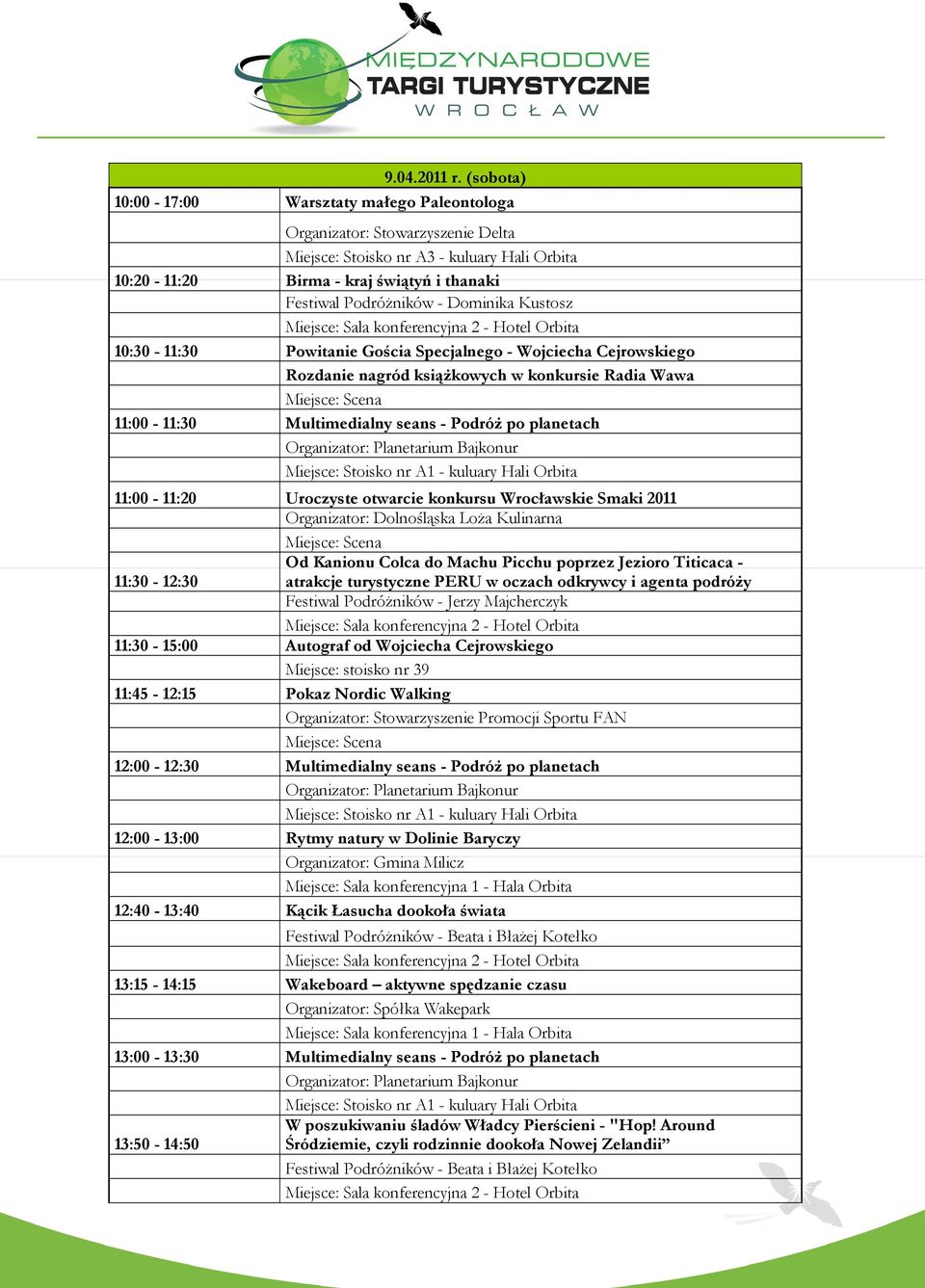 MIĘDZYNARODOWE
TARGI TURYSTYCZNE
WROCŁAW

| 9.04.2011 r. (sobota) | |
|---|---|
| 10:00 - 17:00 | Warsztaty małego Paleontologa |
| | Organizator: Stowarzyszenie Delta |
| | Miejsce: Stoisko nr A3 - kuluary Hali Orbita |
| 10:20 - 11:20 | Birma - kraj świątyń i thanaki |
| | Festiwal Podróżników - Dominika Kustosz |
| | Miejsce: Sala konferencyjna 2 - Hotel Orbita |
| 10:30 - 11:30 | Powitanie Gościa Specjalnego - Wojciecha Cejrowskiego |
| | Rozdanie nagród książkowych w konkursie Radia Wawa |
| | Miejsce: Scena |
| 11:00 - 11:30 | Multimedialny seans - Podróż po planetach |
| | Organizator: Planetarium Bajkonur |
| | Miejsce: Stoisko nr A1 - kuluary Hali Orbita |
| 11:00 - 11:20 | Uroczyste otwarcie konkursu Wrocławskie Smaki 2011 |
| | Organizator: Dolnośląska Loża Kulinarna |
| | Miejsce: Scena |
| 11:30 - 12:30 | Od Kanionu Colca do Machu Picchu poprzez Jezioro Titicaca - atrakcje turystyczne PERU w oczach odkrywcy i agenta podróży |
| | Festiwal Podróżników - Jerzy Majcherczyk |
| | Miejsce: Sala konferencyjna 2 - Hotel Orbita |
| 11:30 - 15:00 | Autograf od Wojciecha Cejrowskiego |
| | Miejsce: stoisko nr 39 |
| 11:45 - 12:15 | Pokaz Nordic Walking |
| | Organizator: Stowarzyszenie Promocji Sportu FAN |
| | Miejsce: Scena |
| 12:00 - 12:30 | Multimedialny seans - Podróż po planetach |
| | Organizator: Planetarium Bajkonur |
| | Miejsce: Stoisko nr A1 - kuluary Hali Orbita |
| 12:00 - 13:00 | Rytmy natury w Dolinie Baryczy |
| | Organizator: Gmina Milicz |
| | Miejsce: Sala konferencyjna 1 - Hala Orbita |
| 12:40 - 13:40 | Kącik Łasucha dookoła świata |
| | Festiwal Podróżników - Beata i Błażej Kotełko |
| | Miejsce: Sala konferencyjna 2 - Hotel Orbita |
| 13:15 - 14:15 | Wakeboard – aktywne spędzanie czasu |
| | Organizator: Spółka Wakepark |
| | Miejsce: Sala konferencyjna 1 - Hala Orbita |
| 13:00 - 13:30 | Multimedialny seans - Podróż po planetach |
| | Organizator: Planetarium Bajkonur |
| | Miejsce: Stoisko nr A1 - kuluary Hali Orbita |
| 13:50 - 14:50 | W poszukiwaniu śladów Władcy Pierścieni - "Hop! Around Śródziemie, czyli rodzinnie dookoła Nowej Zelandii” |
| | Festiwal Podróżników - Beata i Błażej Kotełko |
| | Miejsce: Sala konferencyjna 2 - Hotel Orbita |